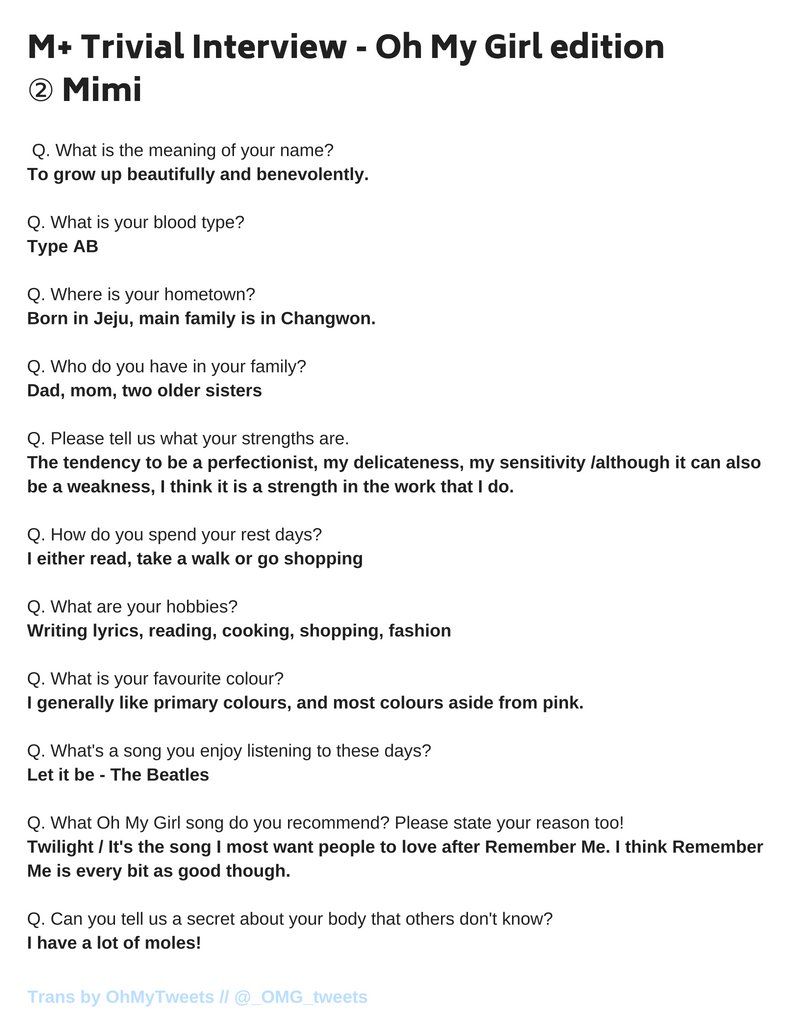 M+ Trivial Interview - Oh My Girl edition
② Mimi

Q. What is the meaning of your name?
To grow up beautifully and benevolently.

Q. What is your blood type?
Type AB

Q. Where is your hometown?
Born in Jeju, main family is in Changwon.

Q. Who do you have in your family?
Dad, mom, two older sisters

Q. Please tell us what your strengths are.
The tendency to be a perfectionist, my delicateness, my sensitivity /although it can also be a weakness, I think it is a strength in the work that I do.

Q. How do you spend your rest days?
I either read, take a walk or go shopping

Q. What are your hobbies?
Writing lyrics, reading, cooking, shopping, fashion

Q. What is your favourite colour?
I generally like primary colours, and most colours aside from pink.

Q. What's a song you enjoy listening to these days?
Let it be - The Beatles

Q. What Oh My Girl song do you recommend? Please state your reason too!
Twilight / It's the song I most want people to love after Remember Me. I think Remember Me is every bit as good though.

Q. Can you tell us a secret about your body that others don't know?
I have a lot of moles!

Trans by OhMyTweets // @_OMG_tweets